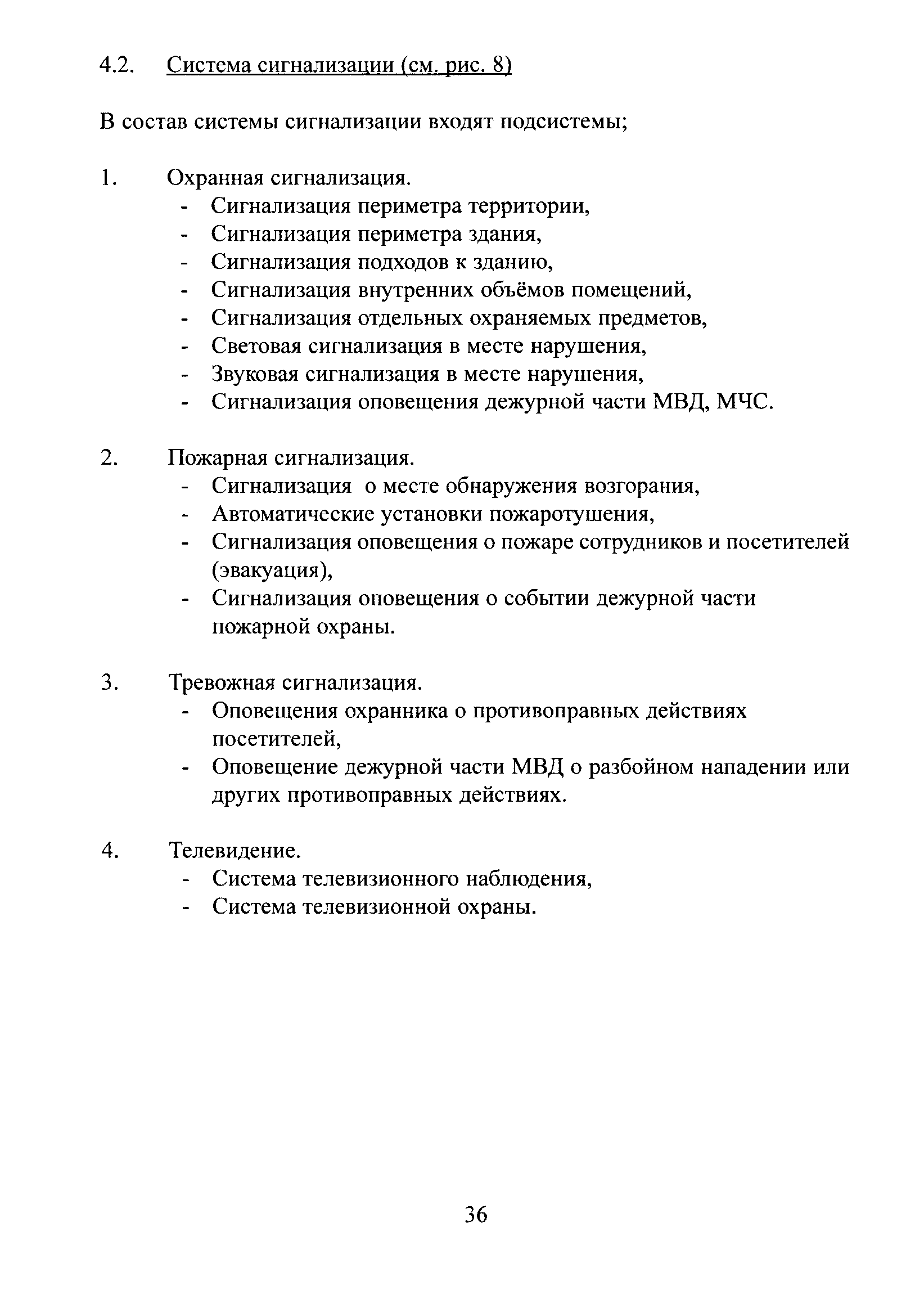 4.2. Система сигнализации (см. рис. 8)

В состав системы сигнализации входят подсистемы;

1. Охранная сигнализация.
- Сигнализация периметра территории,
- Сигнализация периметра здания,
- Сигнализация подходов к зданию,
- Сигнализация внутренних объёмов помещений,
- Сигнализация отдельных охраняемых предметов,
- Световая сигнализация в месте нарушения,
- Звуковая сигнализация в месте нарушения,
- Сигнализация оповещения дежурной части МВД, МЧС.

2. Пожарная сигнализация.
- Сигнализация о месте обнаружения возгорания,
- Автоматические установки пожаротушения,
- Сигнализация оповещения о пожаре сотрудников и посетителей (эвакуация),
- Сигнализация оповещения о событии дежурной части пожарной охраны.

3. Тревожная сигнализация.
- Оповещения охранника о противоправных действиях посетителей,
- Оповещение дежурной части МВД о разбойном нападении или других противоправных действиях.

4. Телевидение.
- Система телевизионного наблюдения,
- Система телевизионной охраны.

36